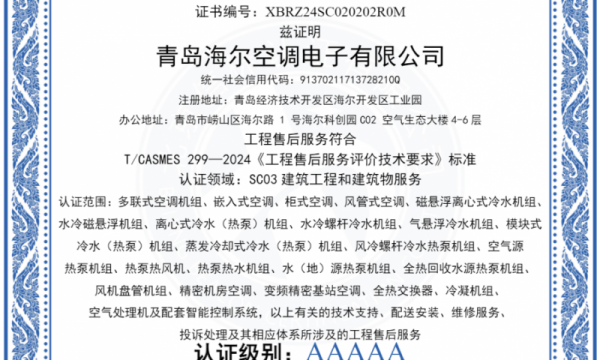 证书编号：XBRZ24SC020202R0M

兹证明

青岛海尔空调电子有限公司

统一社会信用代码：91370211713728210Q

注册地址：青岛经济技术开发区海尔开发区工业园

办公地址：青岛市崂山区海尔路 1 号海尔科创园 C02 空气生态大楼 4-6 层

工程售后服务符合

T/CASMES 299—2024《工程售后服务评价技术要求》标准

认证领域：SC03 建筑工程和建筑物服务

认证范围：多联式空调机组、嵌入式空调、柜式空调、风管式空调、磁悬浮离心式冷水机组、水冷磁悬浮机组、离心式冷水（热泵）机组、水冷螺杆冷水机组、气悬浮冷水机组、模块式冷水（热泵）机组、蒸发冷却式冷水（热泵）机组、风冷螺杆冷水热泵机组、空气源热泵机组、热泵热风机、热泵热水机组、水（地）源热泵机组、全热回收水源热泵机组、风机盘管机组、精密机房空调、变频精密基站空调、全热交换器、冷凝机组、空气处理机及配套智能控制系统，以上有关的技术支持、配送安装、维修服务、投诉处理及其相应体系所涉及的工程售后服务

认证级别：AAAAA